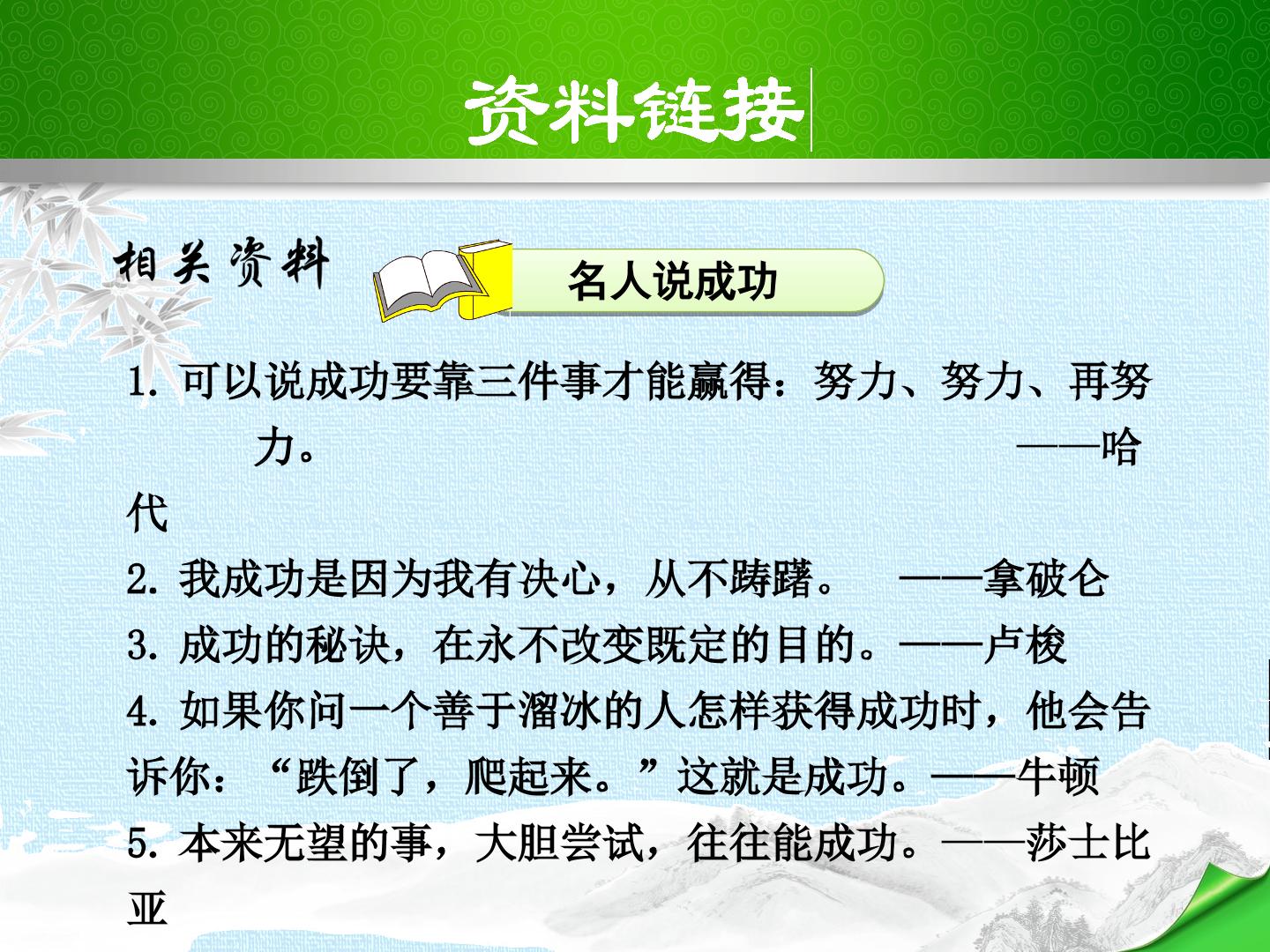 资料链接

相关资料

名人说成功

1.可以说成功要靠三件事才能赢得：努力、努力、再努力。 ——哈代

2.我成功是因为我有决心，从不踌躇。 ——拿破仑

3.成功的秘诀，在永不改变既定的目的。——卢梭

4.如果你问一个善于溜冰的人怎样获得成功时，他会告诉你：“跌倒了，爬起来。”这就是成功。——牛顿

5.本来无望的事，大胆尝试，往往能成功。——莎士比亚